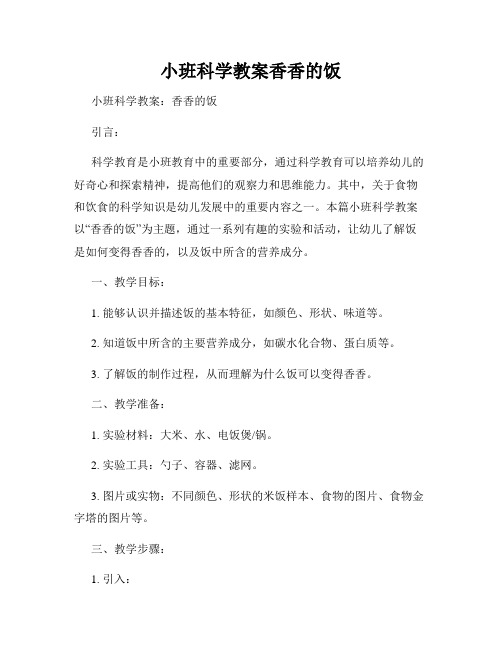 小班科学教案香香的饭

小班科学教案：香香的饭

引言：

科学教育是小班教育中的重要部分，通过科学教育可以培养幼儿的好奇心和探索精神，提高他们的观察力和思维能力。其中，关于食物和饮食的科学知识是幼儿发展中的重要内容之一。本篇小班科学教案以“香香的饭”为主题，通过一系列有趣的实验和活动，让幼儿了解饭是如何变得香香的，以及饭中所含的营养成分。

一、教学目标：

1. 能够认识并描述饭的基本特征，如颜色、形状、味道等。

2. 知道饭中所含的主要营养成分，如碳水化合物、蛋白质等。

3. 了解饭的制作过程，从而理解为什么饭可以变得香香。

二、教学准备：

1. 实验材料：大米、水、电饭煲/锅。

2. 实验工具：勺子、容器、滤网。

3. 图片或实物：不同颜色、形状的米饭样本、食物的图片、食物金字塔的图片等。

三、教学步骤：

1. 引入：